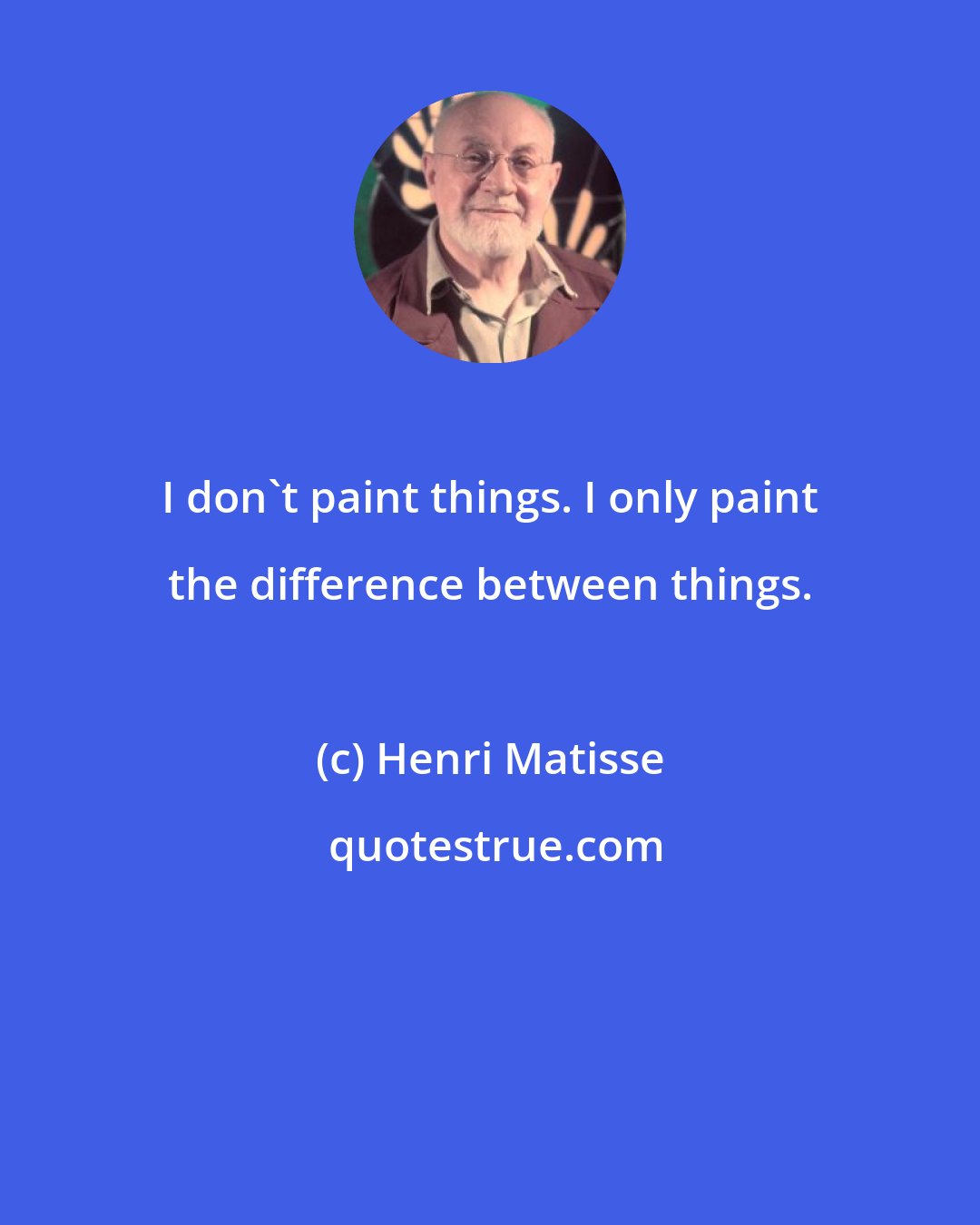 I don`t paint things. I only paint the difference between things.

(c) Henri Matisse

quotestrue.com